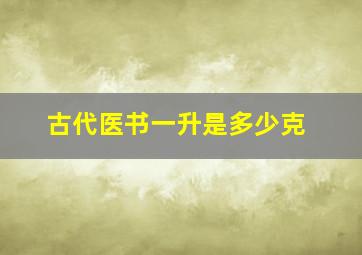 古代医书一升是多少克